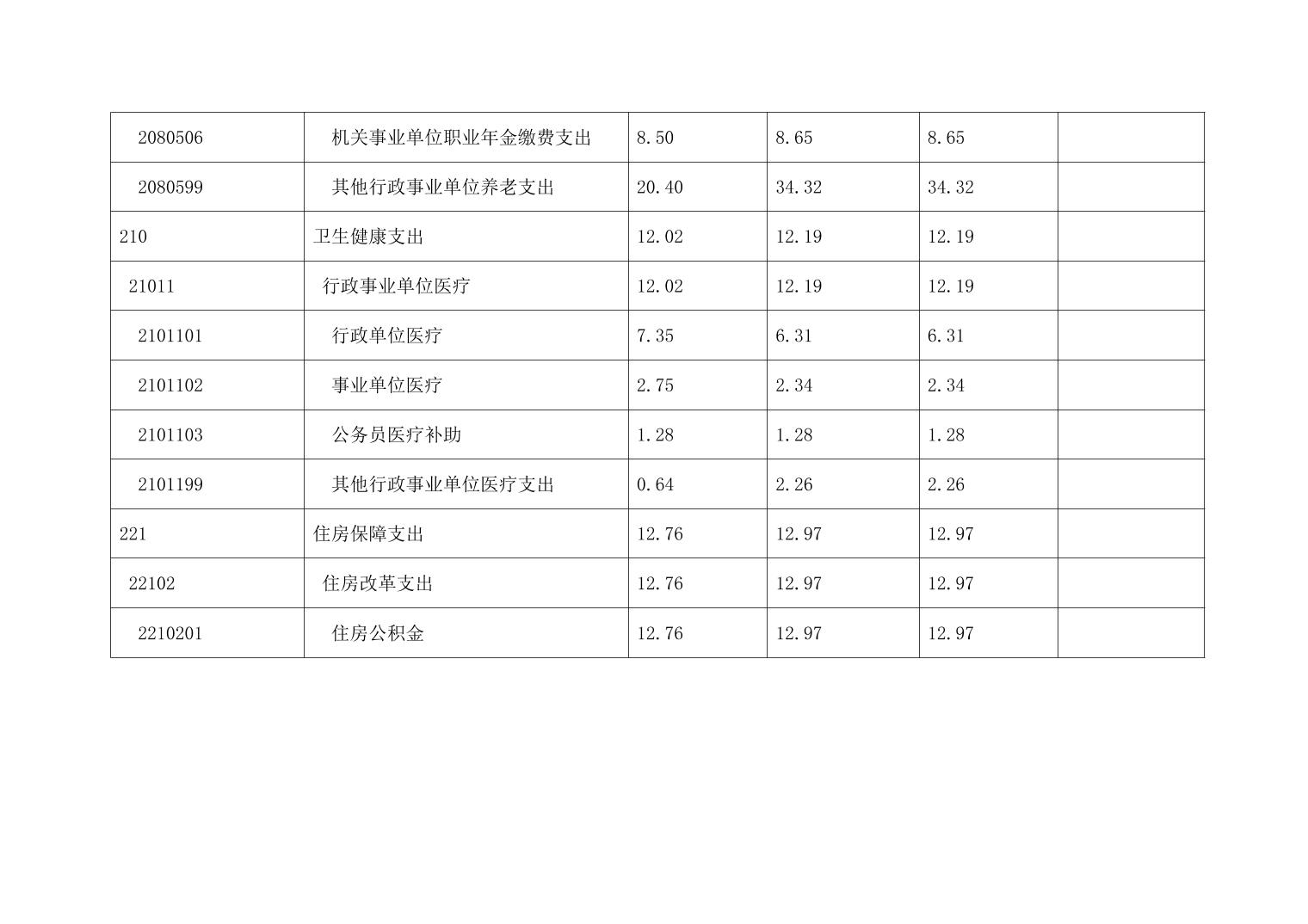 | 2080506 | 机关事业单位职业年金缴费支出 | 8.50 | 8.65 | 8.65 |  |
|---|---|---|---|---|---|
| 2080599 | 其他行政事业单位养老支出 | 20.40 | 34.32 | 34.32 |  |
| 210 | 卫生健康支出 | 12.02 | 12.19 | 12.19 |  |
| 21011 | 行政事业单位医疗 | 12.02 | 12.19 | 12.19 |  |
| 2101101 | 行政单位医疗 | 7.35 | 6.31 | 6.31 |  |
| 2101102 | 事业单位医疗 | 2.75 | 2.34 | 2.34 |  |
| 2101103 | 公务员医疗补助 | 1.28 | 1.28 | 1.28 |  |
| 2101199 | 其他行政事业单位医疗支出 | 0.64 | 2.26 | 2.26 |  |
| 221 | 住房保障支出 | 12.76 | 12.97 | 12.97 |  |
| 22102 | 住房改革支出 | 12.76 | 12.97 | 12.97 |  |
| 2210201 | 住房公积金 | 12.76 | 12.97 | 12.97 |  |